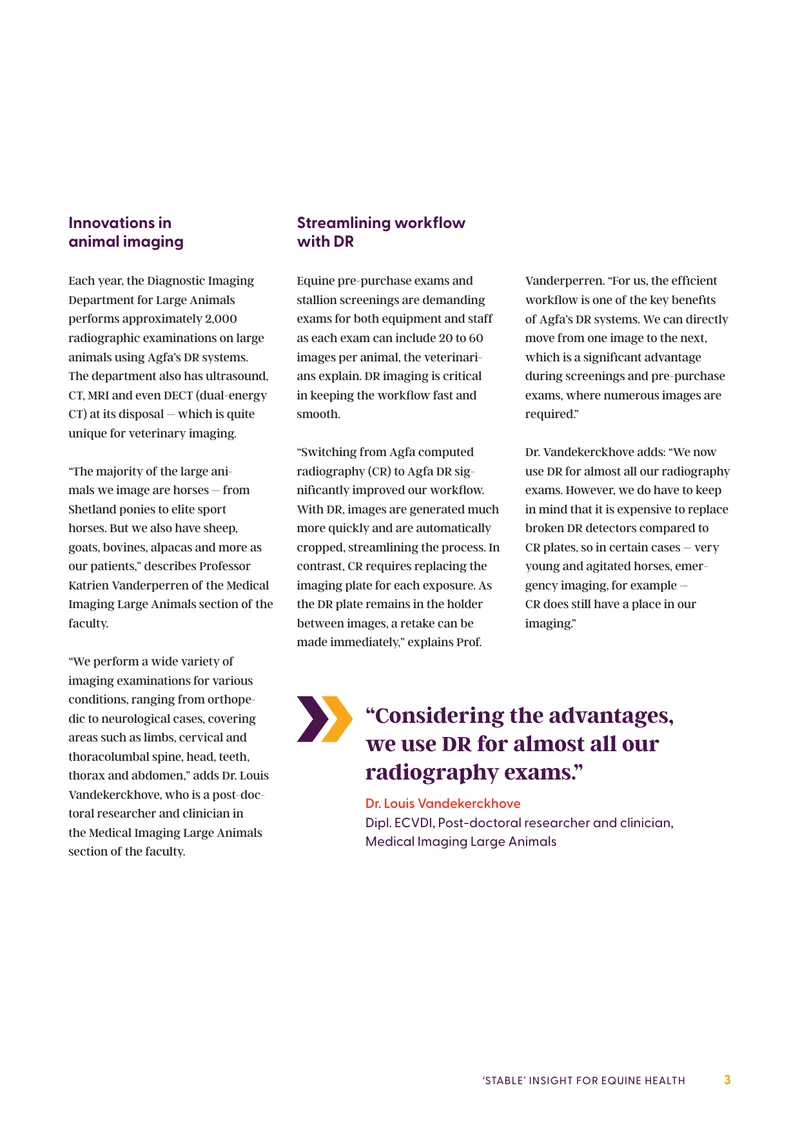 Innovations in
animal imaging

Each year, the Diagnostic Imaging Department for Large Animals performs approximately 2,000 radiographic examinations on large animals using Agfa's DR systems. The department also has ultrasound, CT, MRI and even DECT (dual-energy CT) at its disposal — which is quite unique for veterinary imaging.

"The majority of the large animals we image are horses — from Shetland ponies to elite sport horses. But we also have sheep, goats, bovines, alpacas and more as our patients," describes Professor Katrien Vanderperren of the Medical Imaging Large Animals section of the faculty.

"We perform a wide variety of imaging examinations for various conditions, ranging from orthopedic to neurological cases, covering areas such as limbs, cervical and thoracolumbal spine, head, teeth, thorax and abdomen," adds Dr. Louis Vandekerckhove, who is a post-doctoral researcher and clinician in the Medical Imaging Large Animals section of the faculty.

Streamlining workflow
with DR

Equine pre-purchase exams and stallion screenings are demanding exams for both equipment and staff as each exam can include 20 to 60 images per animal, the veterinarians explain. DR imaging is critical in keeping the workflow fast and smooth.

"Switching from Agfa computed radiography (CR) to Agfa DR significantly improved our workflow. With DR, images are generated much more quickly and are automatically cropped, streamlining the process. In contrast, CR requires replacing the imaging plate for each exposure. As the DR plate remains in the holder between images, a retake can be made immediately," explains Prof. Vanderperren. "For us, the efficient workflow is one of the key benefits of Agfa's DR systems. We can directly move from one image to the next, which is a significant advantage during screenings and pre-purchase exams, where numerous images are required."

Dr. Vandekerckhove adds: "We now use DR for almost all our radiography exams. However, we do have to keep in mind that it is expensive to replace broken DR detectors compared to CR plates, so in certain cases — very young and agitated horses, emergency imaging, for example — CR does still have a place in our imaging."

"Considering the advantages, we use DR for almost all our radiography exams."

Dr. Louis Vandekerckhove
Dipl. ECVDI, Post-doctoral researcher and clinician, Medical Imaging Large Animals

'STABLE' INSIGHT FOR EQUINE HEALTH 3